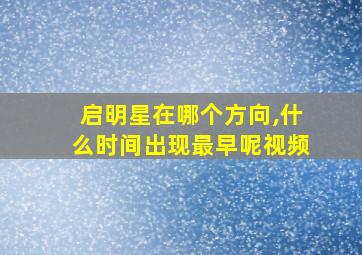 启明星在哪个方向,什么时间出现最早呢视频